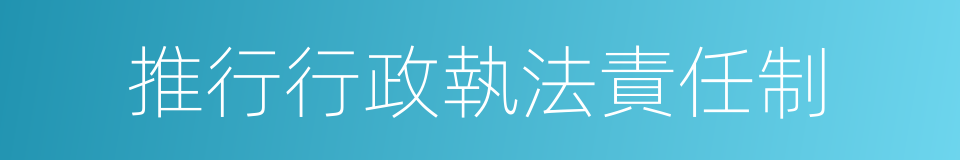 推行行政執法責任制